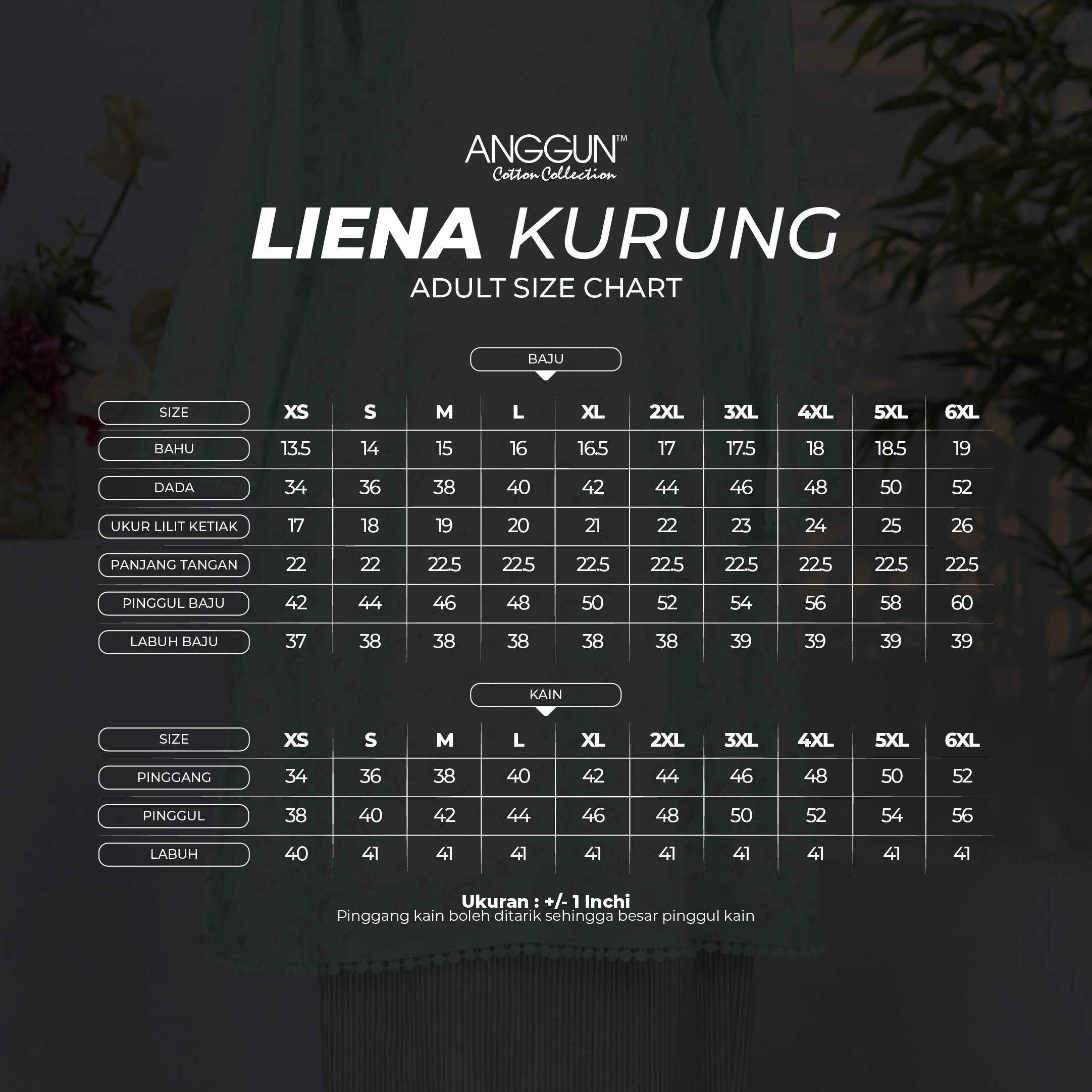 ANGGUN™
Cotton Collection

LIENA KURUNG
ADULT SIZE CHART

BAJU

| SIZE | XS | S | M | L | XL | 2XL | 3XL | 4XL | 5XL | 6XL |
|---|---|---|---|---|---|---|---|---|---|---|
| BAHU | 13.5 | 14 | 15 | 16 | 16.5 | 17 | 17.5 | 18 | 18.5 | 19 |
| DADA | 34 | 36 | 38 | 40 | 42 | 44 | 46 | 48 | 50 | 52 |
| UKUR LILIT KETIAK | 17 | 18 | 19 | 20 | 21 | 22 | 23 | 24 | 25 | 26 |
| PANJANG TANGAN | 22 | 22 | 22.5 | 22.5 | 22.5 | 22.5 | 22.5 | 22.5 | 22.5 | 22.5 |
| PINGGUL BAJU | 42 | 44 | 46 | 48 | 50 | 52 | 54 | 56 | 58 | 60 |
| LABUH BAJU | 37 | 38 | 38 | 38 | 38 | 38 | 39 | 39 | 39 | 39 |

KAIN

| SIZE | XS | S | M | L | XL | 2XL | 3XL | 4XL | 5XL | 6XL |
|---|---|---|---|---|---|---|---|---|---|---|
| PINGGANG | 34 | 36 | 38 | 40 | 42 | 44 | 46 | 48 | 50 | 52 |
| PINGGUL | 38 | 40 | 42 | 44 | 46 | 48 | 50 | 52 | 54 | 56 |
| LABUH | 40 | 41 | 41 | 41 | 41 | 41 | 41 | 41 | 41 | 41 |

Ukuran : +/- 1 Inchi
Pinggang kain boleh ditarik sehingga besar pinggul kain